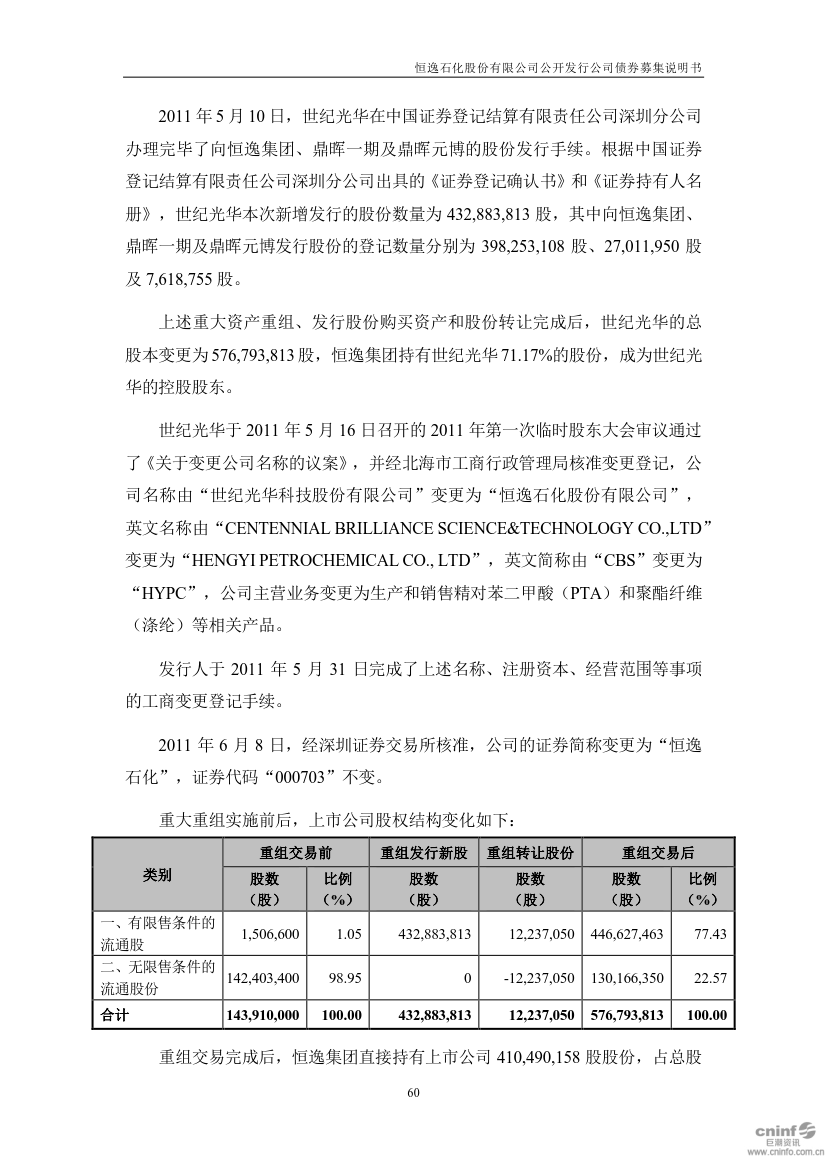 恒逸石化股份有限公司公开发行公司债券募集说明书

2011 年 5 月 10 日，世纪光华在中国证券登记结算有限责任公司深圳分公司办理完毕了向恒逸集团、鼎晖一期及鼎晖元博的股份发行手续。根据中国证券登记结算有限责任公司深圳分公司出具的《证券登记确认书》和《证券持有人名册》，世纪光华本次新增发行的股份数量为 432,883,813 股，其中向恒逸集团、鼎晖一期及鼎晖元博发行股份的登记数量分别为 398,253,108 股、27,011,950 股及 7,618,755 股。

上述重大资产重组、发行股份购买资产和股份转让完成后，世纪光华的总股本变更为 576,793,813 股，恒逸集团持有世纪光华 71.17%的股份，成为世纪光华的控股股东。

世纪光华于 2011 年 5 月 16 日召开的 2011 年第一次临时股东大会审议通过了《关于变更公司名称的议案》，并经北海市工商行政管理局核准变更登记，公司名称由“世纪光华科技股份有限公司”变更为“恒逸石化股份有限公司”，英文名称由“CENTENNIAL BRILLIANCE SCIENCE&TECHNOLOGY CO.,LTD”变更为“HENGYI PETROCHEMICAL CO., LTD”，英文简称由“CBS”变更为“HYPC”，公司主营业务变更为生产和销售精对苯二甲酸（PTA）和聚酯纤维（涤纶）等相关产品。

发行人于 2011 年 5 月 31 日完成了上述名称、注册资本、经营范围等事项的工商变更登记手续。

2011 年 6 月 8 日，经深圳证券交易所核准，公司的证券简称变更为“恒逸石化”，证券代码“000703”不变。

重大重组实施前后，上市公司股权结构变化如下：

| 类别 | 重组交易前 股数（股） | 重组交易前 比例（%） | 重组发行新股 股数（股） | 重组转让股份 股数（股） | 重组交易后 股数（股） | 重组交易后 比例（%） |
|---|---|---|---|---|---|---|
| 一、有限售条件的流通股 | 1,506,600 | 1.05 | 432,883,813 | 12,237,050 | 446,627,463 | 77.43 |
| 二、无限售条件的流通股份 | 142,403,400 | 98.95 | 0 | -12,237,050 | 130,166,350 | 22.57 |
| 合计 | 143,910,000 | 100.00 | 432,883,813 | 12,237,050 | 576,793,813 | 100.00 |

重组交易完成后，恒逸集团直接持有上市公司 410,490,158 股股份，占总股

60

cninf 巨潮资讯 www.cninfo.com.cn